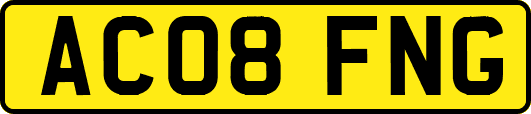 AC08 FNG